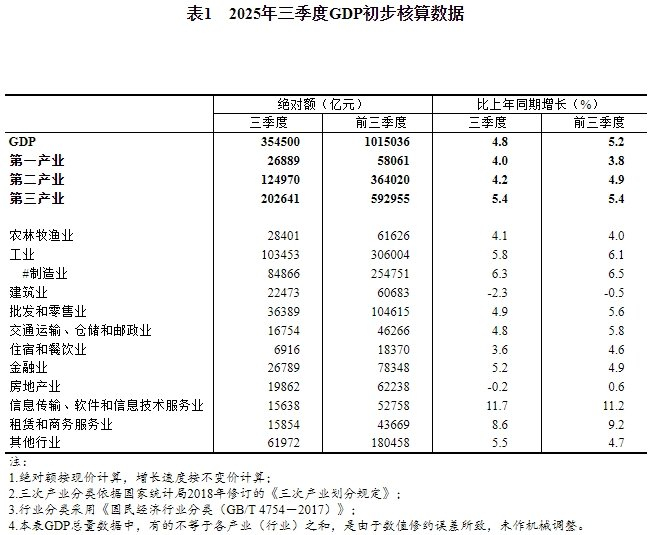 表1 2025年三季度GDP初步核算数据

|  | 绝对额（亿元） |  | 比上年同期增长（%） |  |
|---|---|---|---|---|
|  | 三季度 | 前三季度 | 三季度 | 前三季度 |
| GDP | 354500 | 1015036 | 4.8 | 5.2 |
| 第一产业 | 26889 | 58061 | 4.0 | 3.8 |
| 第二产业 | 124970 | 364020 | 4.2 | 4.9 |
| 第三产业 | 202641 | 592955 | 5.4 | 5.4 |
| 农林牧渔业 | 28401 | 61626 | 4.1 | 4.0 |
| 工业 | 103453 | 306004 | 5.8 | 6.1 |
| #制造业 | 84866 | 254751 | 6.3 | 6.5 |
| 建筑业 | 22473 | 60683 | -2.3 | -0.5 |
| 批发和零售业 | 36389 | 104615 | 4.9 | 5.6 |
| 交通运输、仓储和邮政业 | 16754 | 46266 | 4.8 | 5.8 |
| 住宿和餐饮业 | 6916 | 18370 | 3.6 | 4.6 |
| 金融业 | 26789 | 78348 | 5.2 | 4.9 |
| 房地产业 | 19862 | 62238 | -0.2 | 0.6 |
| 信息传输、软件和信息技术服务业 | 15638 | 52758 | 11.7 | 11.2 |
| 租赁和商务服务业 | 15854 | 43669 | 8.6 | 9.2 |
| 其他行业 | 61972 | 180458 | 5.5 | 4.7 |

注：
1.绝对额按现价计算，增长速度按不变价计算；
2.三次产业分类依据国家统计局2018年修订的《三次产业划分规定》；
3.行业分类采用《国民经济行业分类（GB/T 4754－2017）》；
4.本表GDP总量数据中，有的不等于各产业（行业）之和，是由于数值修约误差所致，未作机械调整。